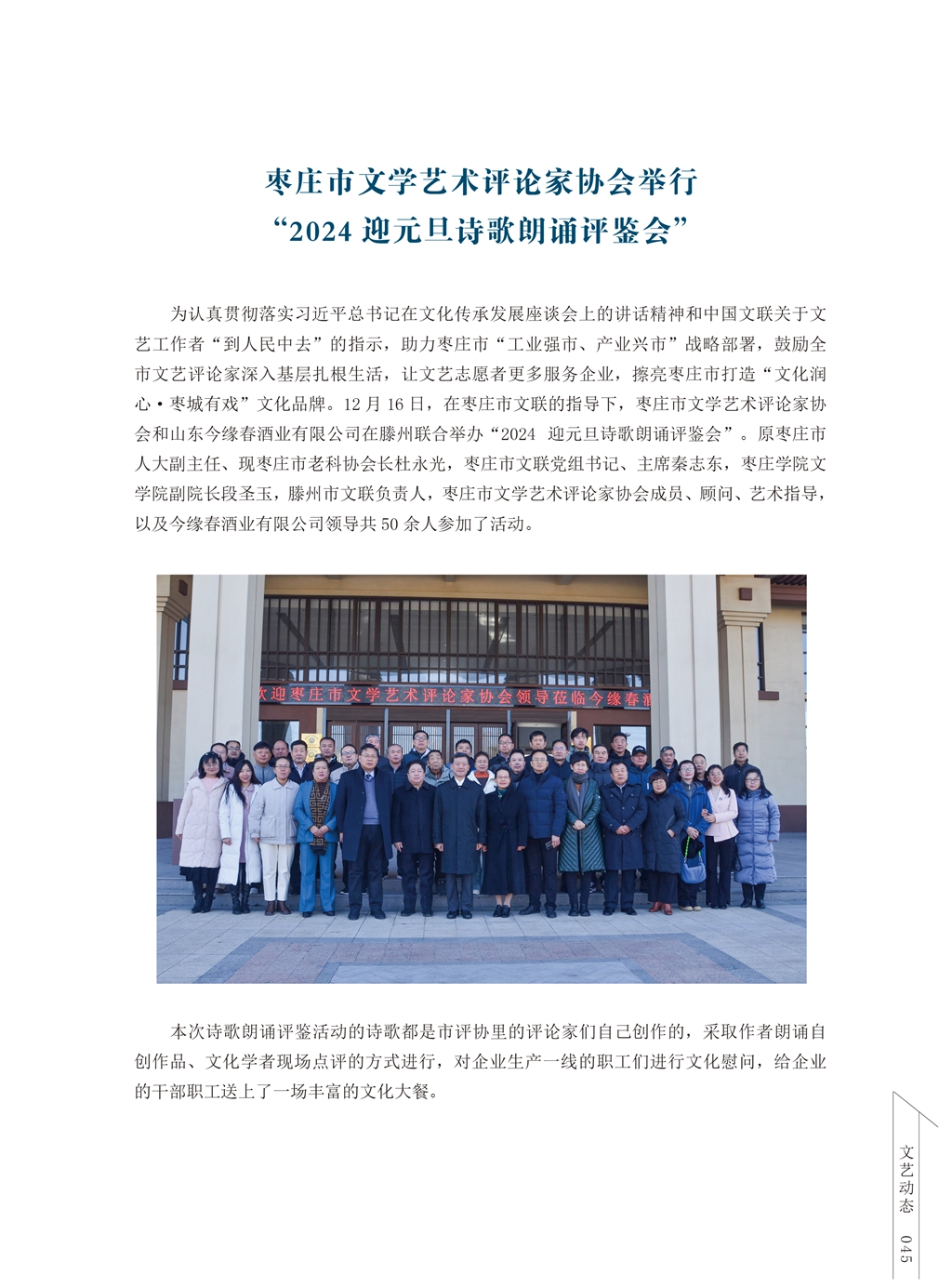 枣庄市文学艺术评论家协会举行
“2024 迎元旦诗歌朗诵评鉴会”

为认真贯彻落实习近平总书记在文化传承发展座谈会上的讲话精神和中国文联关于文艺工作者“到人民中去”的指示，助力枣庄市“工业强市、产业兴市”战略部署，鼓励全市文艺评论家深入基层扎根生活，让文艺志愿者更多服务企业，擦亮枣庄市打造“文化润心·枣城有戏”文化品牌。12 月 16 日，在枣庄市文联的指导下，枣庄市文学艺术评论家协会和山东今缘春酒业有限公司在滕州联合举办“2024 迎元旦诗歌朗诵评鉴会”。原枣庄市人大副主任、现枣庄市老科协会长杜永光，枣庄市文联党组书记、主席秦志东，枣庄学院文学院副院长段圣玉，滕州市文联负责人，枣庄市文学艺术评论家协会成员、顾问、艺术指导，以及今缘春酒业有限公司领导共 50 余人参加了活动。

欢迎枣庄市文学艺术评论家协会领导莅临今缘春酒

本次诗歌朗诵评鉴活动的诗歌都是市评协里的评论家们自己创作的，采取作者朗诵自创作品、文化学者现场点评的方式进行，对企业生产一线的职工们进行文化慰问，给企业的干部职工送上了一场丰富的文化大餐。

文艺动态 045